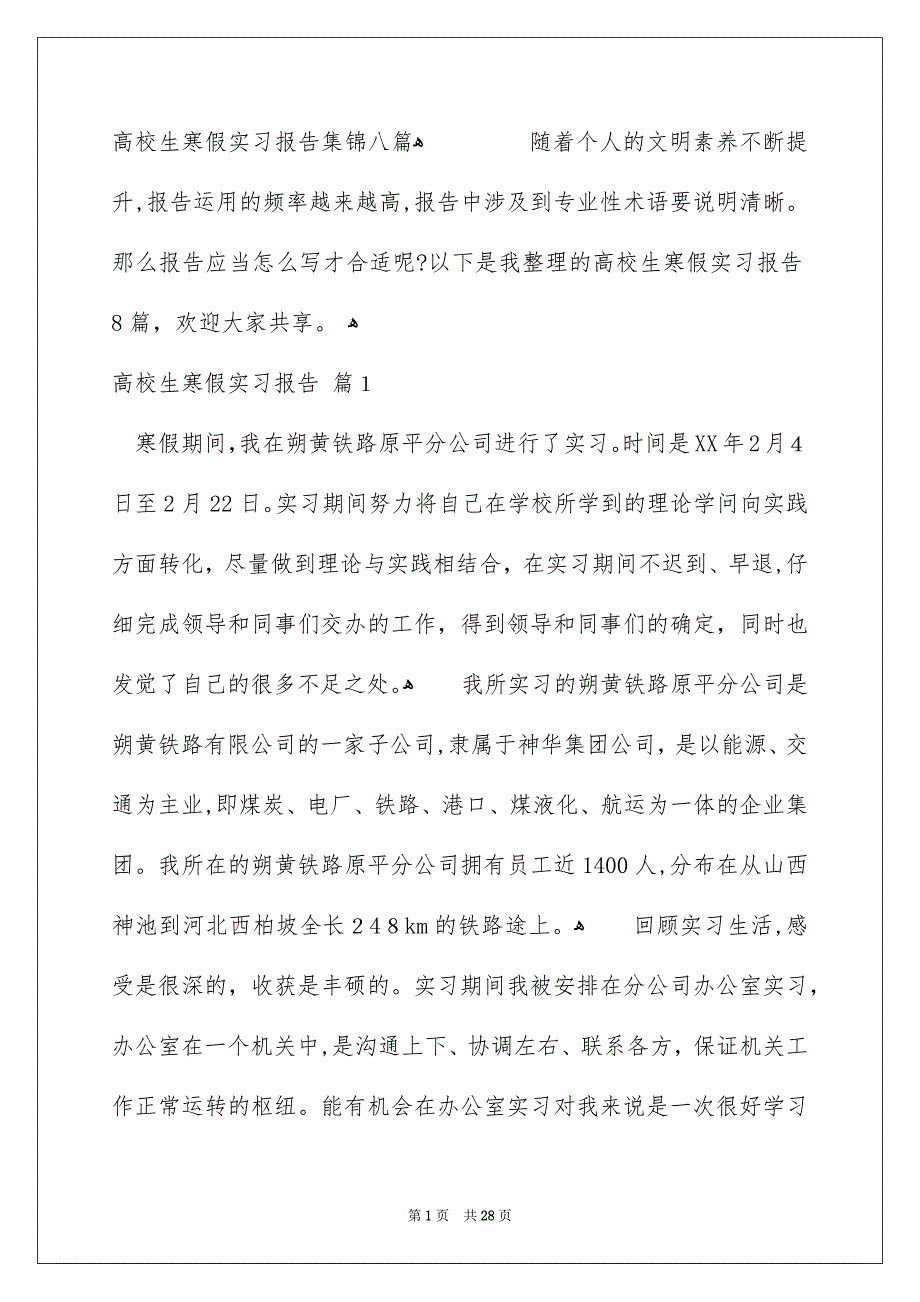 高校生寒假实习报告集锦八篇

随着个人的文明素养不断提升,报告运用的频率越来越高,报告中涉及到专业性术语要说明清晰。那么报告应当怎么写才合适呢?以下是我整理的高校生寒假实习报告8篇，欢迎大家共享。

高校生寒假实习报告 篇1

寒假期间,我在朔黄铁路原平分公司进行了实习。时间是XX年2月4日至2月22日。实习期间努力将自己在学校所学到的理论学问向实践方面转化，尽量做到理论与实践相结合，在实习期间不迟到、早退,仔细完成领导和同事们交办的工作，得到领导和同事们的确定，同时也发觉了自己的很多不足之处。

我所实习的朔黄铁路原平分公司是朔黄铁路有限公司的一家子公司,隶属于神华集团公司，是以能源、交通为主业,即煤炭、电厂、铁路、港口、煤液化、航运为一体的企业集团。我所在的朔黄铁路原平分公司拥有员工近1400人,分布在从山西神池到河北西柏坡全长248km的铁路途上。

回顾实习生活,感受是很深的，收获是丰硕的。实习期间我被安排在分公司办公室实习，办公室在一个机关中,是沟通上下、协调左右、联系各方，保证机关工作正常运转的枢纽。能有机会在办公室实习对我来说是一次很好学习

第1页 共28页